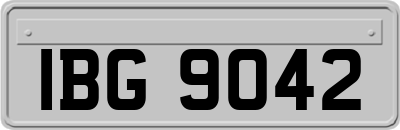 IBG 9042